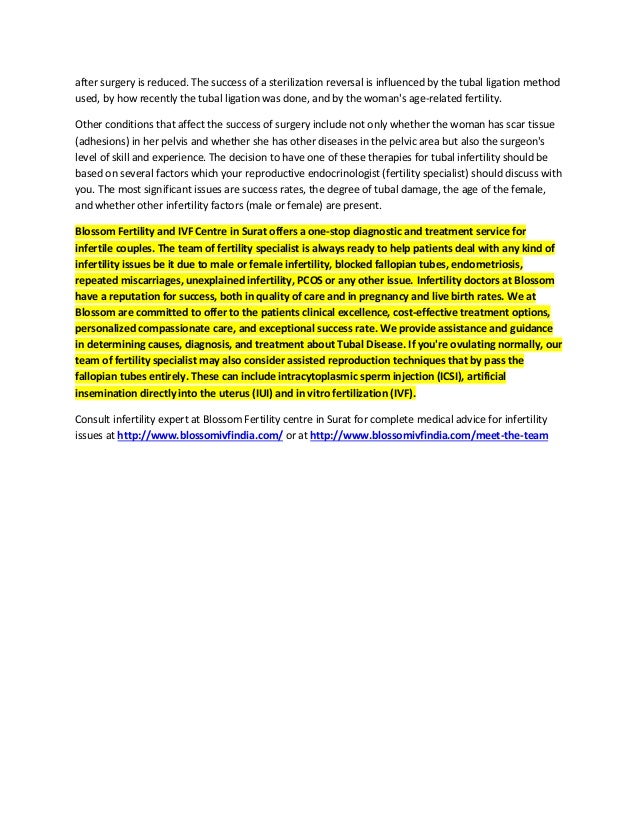 after surgery is reduced. The success of a sterilization reversal is influenced by the tubal ligation method used, by how recently the tubal ligation was done, and by the woman's age-related fertility.

Other conditions that affect the success of surgery include not only whether the woman has scar tissue (adhesions) in her pelvis and whether she has other diseases in the pelvic area but also the surgeon's level of skill and experience. The decision to have one of these therapies for tubal infertility should be based on several factors which your reproductive endocrinologist (fertility specialist) should discuss with you. The most significant issues are success rates, the degree of tubal damage, the age of the female, and whether other infertility factors (male or female) are present.

Blossom Fertility and IVF Centre in Surat offers a one-stop diagnostic and treatment service for infertile couples. The team of fertility specialist is always ready to help patients deal with any kind of infertility issues be it due to male or female infertility, blocked fallopian tubes, endometriosis, repeated miscarriages, unexplained infertility, PCOS or any other issue. Infertility doctors at Blossom have a reputation for success, both in quality of care and in pregnancy and live birth rates. We at Blossom are committed to offer to the patients clinical excellence, cost-effective treatment options, personalized compassionate care, and exceptional success rate. We provide assistance and guidance in determining causes, diagnosis, and treatment about Tubal Disease. If you're ovulating normally, our team of fertility specialist may also consider assisted reproduction techniques that by pass the fallopian tubes entirely. These can include intracytoplasmic sperm injection (ICSI), artificial insemination directly into the uterus (IUI) and in vitro fertilization (IVF).

Consult infertility expert at Blossom Fertility centre in Surat for complete medical advice for infertility issues at http://www.blossomivfindia.com/ or at http://www.blossomivfindia.com/meet-the-team